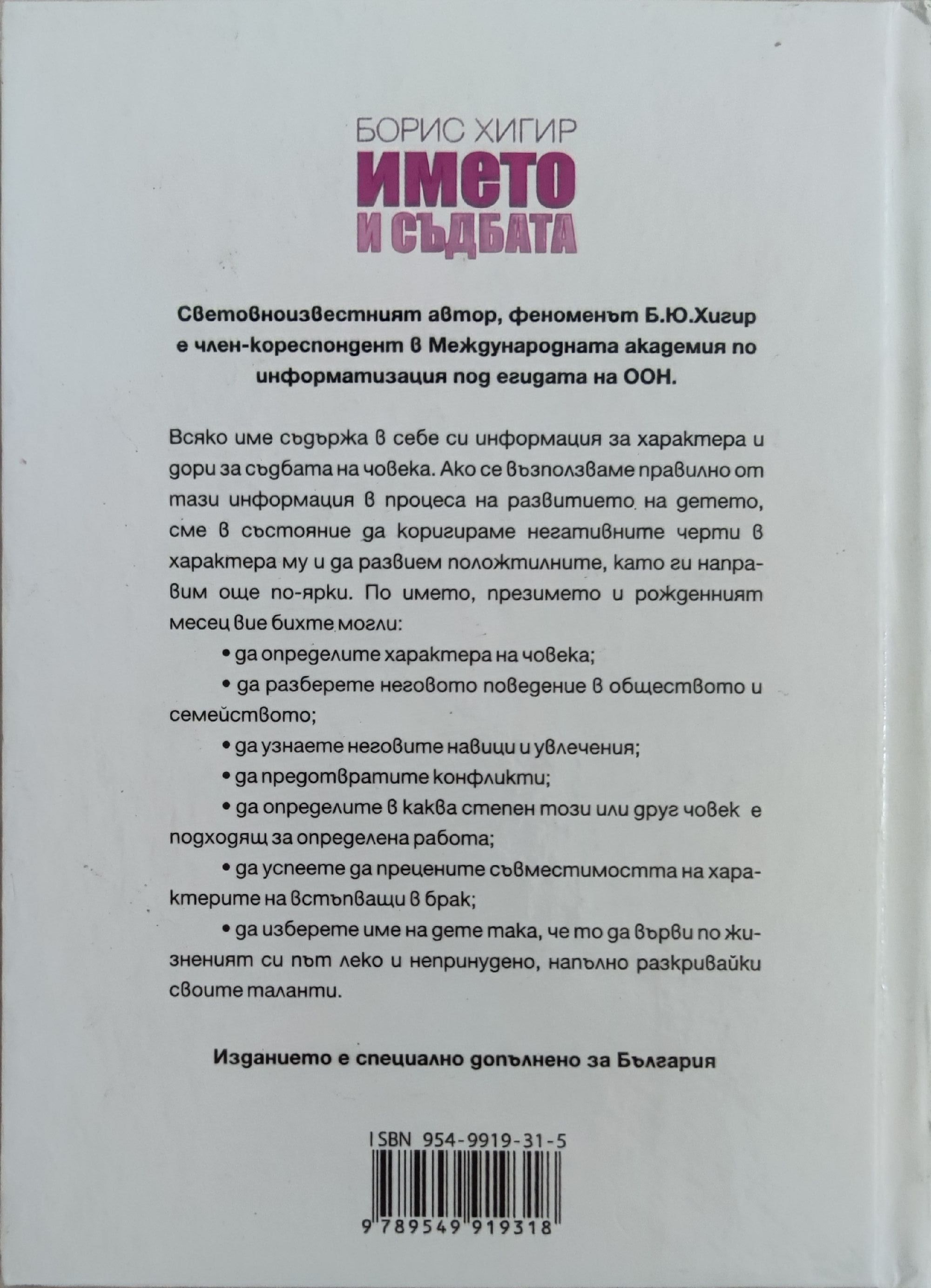 БОРИС ХИГИР
ИМЕТО И СЪДБАТА

Световноизвестният автор, феноменът Б.Ю.Хигир е член-кореспондент в Международната академия по информатизация под егидата на ООН.

Всяко име съдържа в себе си информация за характера и дори за съдбата на човека. Ако се възползваме правилно от тази информация в процеса на развитието на детето, сме в състояние да коригираме негативните черти в характера му и да развием положтилните, като ги направим още по-ярки. По името, презимето и рожденният месец вие бихте могли:

• да определите характера на човека;

• да разберете неговото поведение в обществото и семейството;

• да узнаете неговите навици и увлечения;

• да предотвратите конфликти;

• да определите в каква степен този или друг човек е подходящ за определена работа;

• да успеете да прецените съвместимостта на характерите на встъпващи в брак;

• да изберете име на дете така, че то да върви по жизненият си път леко и непринудено, напълно разкривайки своите таланти.

Изданието е специално допълнено за България

ISBN 954-9919-31-5

9 789549 919318